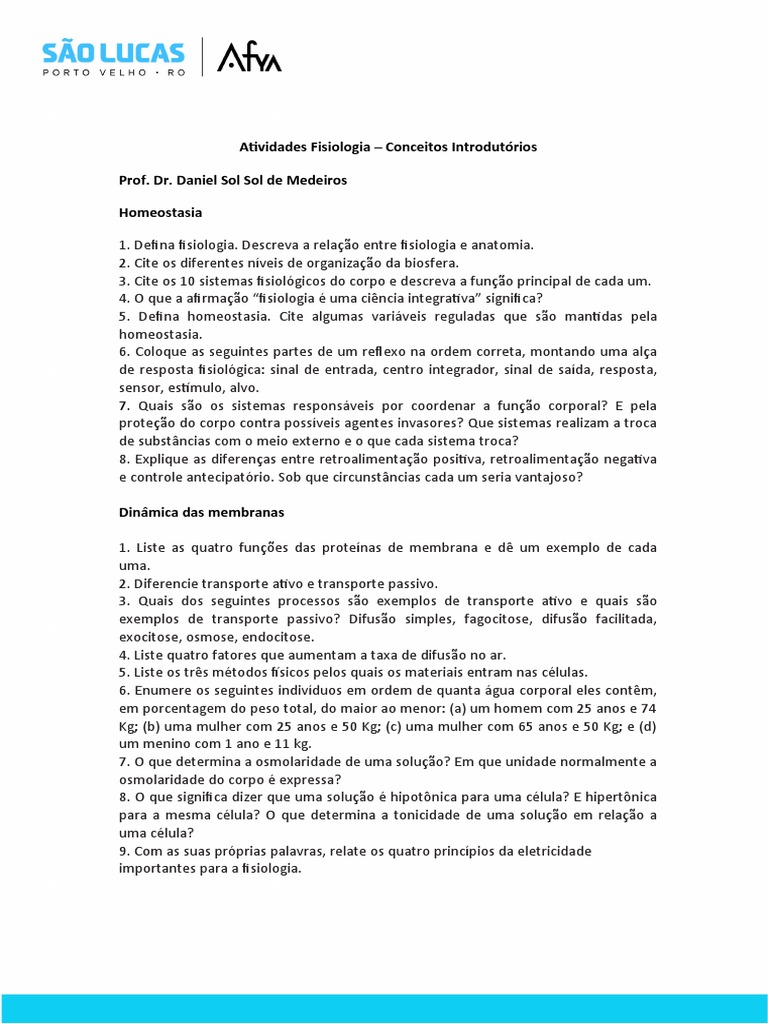 SÃO LUCAS
PORTO VELHO · RO
Afya

Atividades Fisiologia – Conceitos Introdutórios

Prof. Dr. Daniel Sol Sol de Medeiros

Homeostasia

1. Defina fisiologia. Descreva a relação entre fisiologia e anatomia.
2. Cite os diferentes níveis de organização da biosfera.
3. Cite os 10 sistemas fisiológicos do corpo e descreva a função principal de cada um.
4. O que a afirmação "fisiologia é uma ciência integrativa" significa?
5. Defina homeostasia. Cite algumas variáveis reguladas que são mantidas pela homeostasia.
6. Coloque as seguintes partes de um reflexo na ordem correta, montando uma alça de resposta fisiológica: sinal de entrada, centro integrador, sinal de saída, resposta, sensor, estímulo, alvo.
7. Quais são os sistemas responsáveis por coordenar a função corporal? E pela proteção do corpo contra possíveis agentes invasores? Que sistemas realizam a troca de substâncias com o meio externo e o que cada sistema troca?
8. Explique as diferenças entre retroalimentação positiva, retroalimentação negativa e controle antecipatório. Sob que circunstâncias cada um seria vantajoso?

Dinâmica das membranas

1. Liste as quatro funções das proteínas de membrana e dê um exemplo de cada uma.
2. Diferencie transporte ativo e transporte passivo.
3. Quais dos seguintes processos são exemplos de transporte ativo e quais são exemplos de transporte passivo? Difusão simples, fagocitose, difusão facilitada, exocitose, osmose, endocitose.
4. Liste quatro fatores que aumentam a taxa de difusão no ar.
5. Liste os três métodos físicos pelos quais os materiais entram nas células.
6. Enumere os seguintes indivíduos em ordem de quanta água corporal eles contêm, em porcentagem do peso total, do maior ao menor: (a) um homem com 25 anos e 74 Kg; (b) uma mulher com 25 anos e 50 Kg; (c) uma mulher com 65 anos e 50 Kg; e (d) um menino com 1 ano e 11 kg.
7. O que determina a osmolaridade de uma solução? Em que unidade normalmente a osmolaridade do corpo é expressa?
8. O que significa dizer que uma solução é hipotônica para uma célula? E hipertônica para a mesma célula? O que determina a tonicidade de uma solução em relação a uma célula?
9. Com as suas próprias palavras, relate os quatro princípios da eletricidade importantes para a fisiologia.